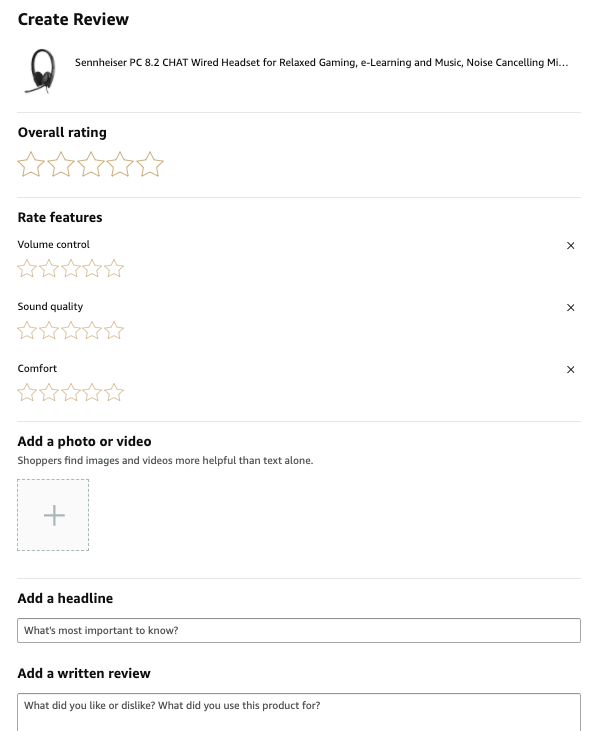 Create Review

Sennheiser PC 8.2 CHAT Wired Headset for Relaxed Gaming, e-Learning and Music, Noise Cancelling Mi...

Overall rating

Rate features

Volume control

×

Sound quality

×

Comfort

×

Add a photo or video

Shoppers find images and videos more helpful than text alone.

+

Add a headline

What's most important to know?

Add a written review

What did you like or dislike? What did you use this product for?